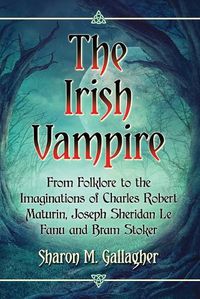 The Irish Vampire

From Folklore to the Imaginations of Charles Robert Maturin, Joseph Sheridan Le Fanu and Bram Stoker

Sharon M. Gallagher